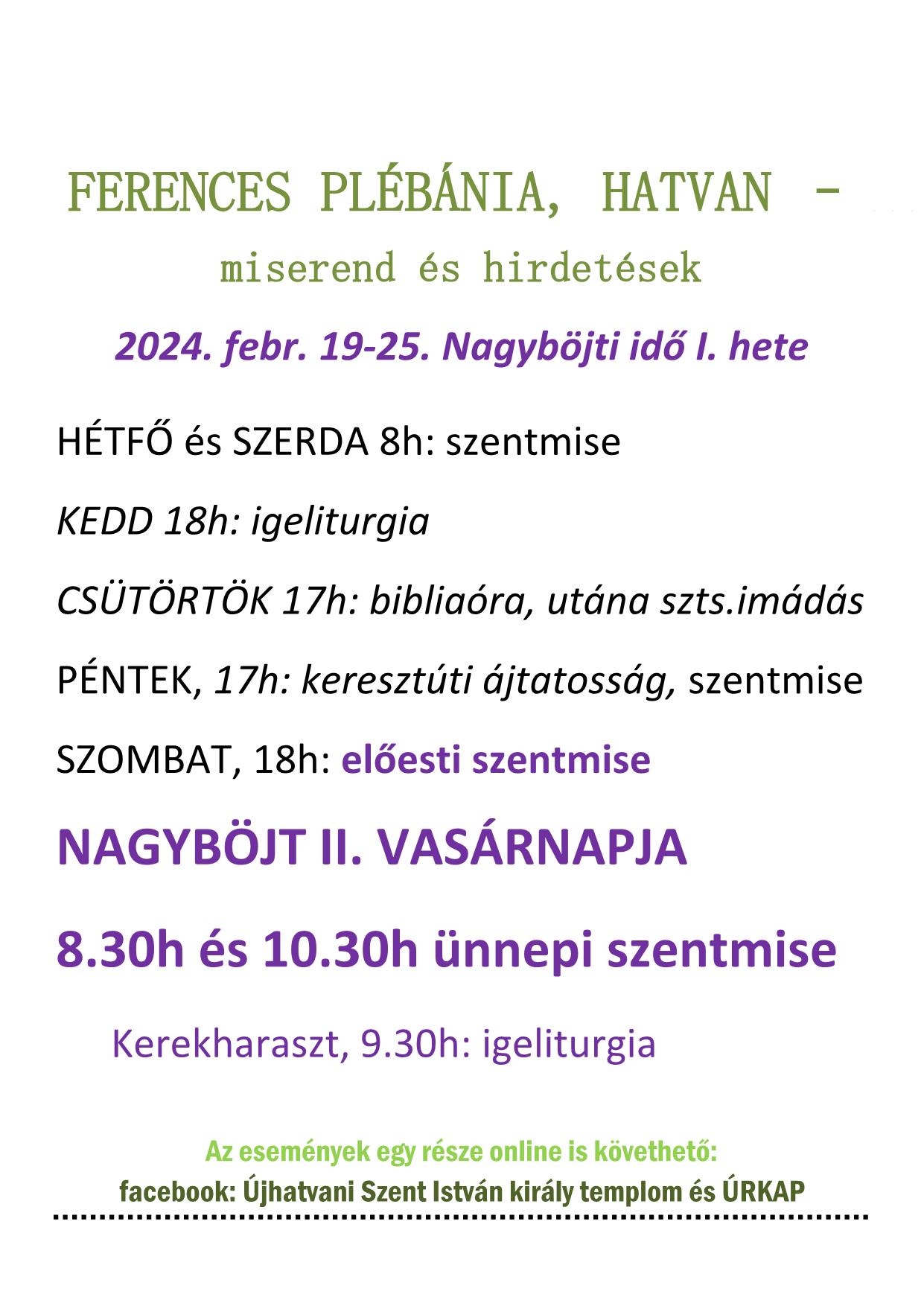 FERENCES PLÉBÁNIA, HATVAN –

miserend és hirdetések

2024. febr. 19-25. Nagyböjti idő I. hete

HÉTFŐ és SZERDA 8h: szentmise

KEDD 18h: igeliturgia

CSÜTÖRTÖK 17h: bibliaóra, utána szts.imádás

PÉNTEK, 17h: keresztúti ájtatosság, szentmise

SZOMBAT, 18h: előesti szentmise

NAGYBÖJT II. VASÁRNAPJA

8.30h és 10.30h ünnepi szentmise

Kerekharaszt, 9.30h: igeliturgia

Az események egy része online is követhető:
facebook: Újhatvani Szent István király templom és ÚRKAP